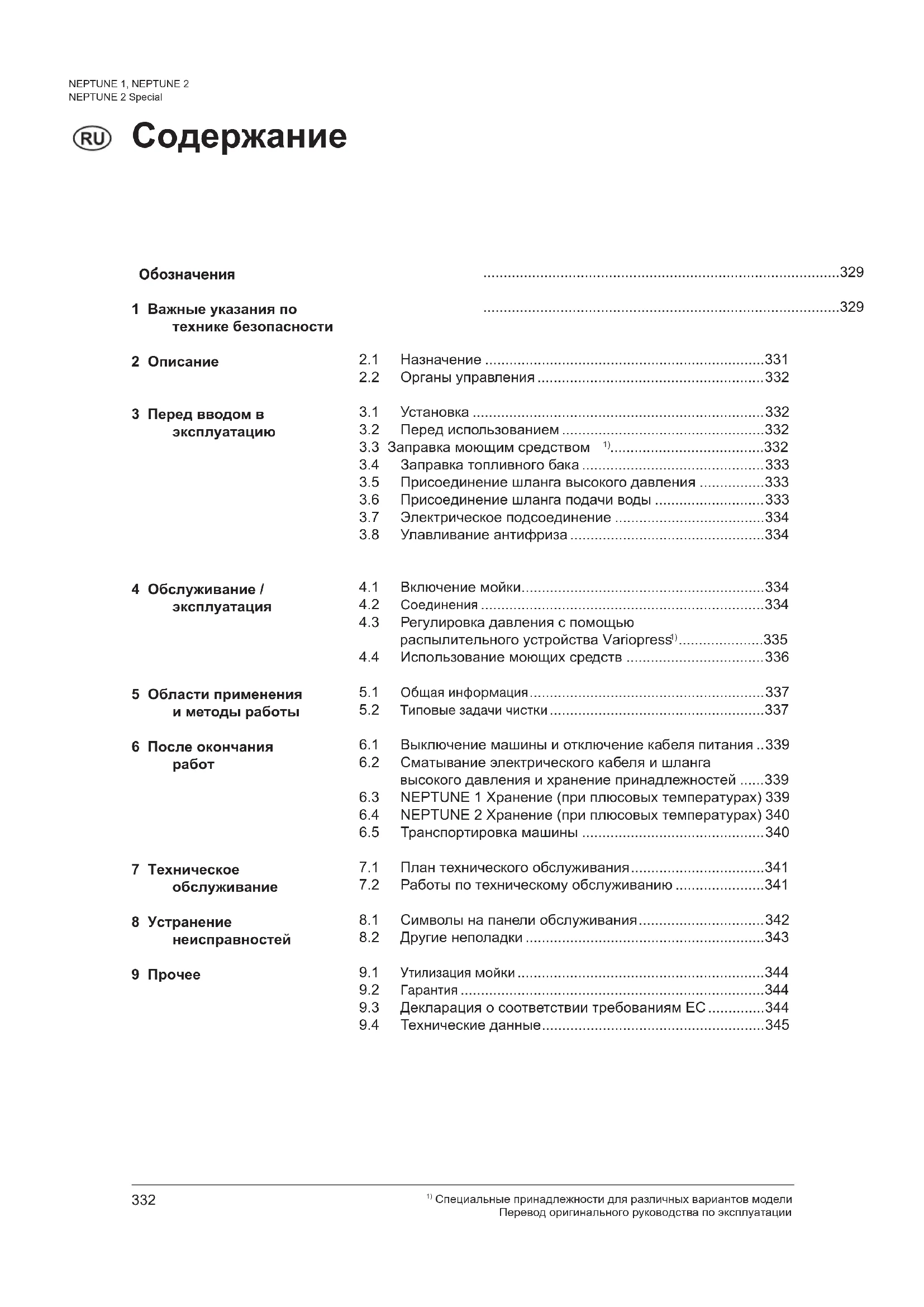 NEPTUNE 1, NEPTUNE 2
NEPTUNE 2 Special

RU Содержание

Обозначения ..........329

1 Важные указания по технике безопасности ..........329

2 Описание
2.1 Назначение ..........331
2.2 Органы управления ..........332

3 Перед вводом в эксплуатацию
3.1 Установка ..........332
3.2 Перед использованием ..........332
3.3 Заправка моющим средством $^{1)}$..........332
3.4 Заправка топливного бака ..........333
3.5 Присоединение шланга высокого давления ..........333
3.6 Присоединение шланга подачи воды ..........333
3.7 Электрическое подсоединение ..........334
3.8 Улавливание антифриза ..........334

4 Обслуживание / эксплуатация
4.1 Включение мойки..........334
4.2 Соединения ..........334
4.3 Регулировка давления с помощью распылительного устройства Variopress$^{1)}$..........335
4.4 Использование моющих средств ..........336

5 Области применения и методы работы
5.1 Общая информация..........337
5.2 Типовые задачи чистки ..........337

6 После окончания работ
6.1 Выключение машины и отключение кабеля питания ..339
6.2 Сматывание электрического кабеля и шланга высокого давления и хранение принадлежностей ......339
6.3 NEPTUNE 1 Хранение (при плюсовых температурах) 339
6.4 NEPTUNE 2 Хранение (при плюсовых температурах) 340
6.5 Транспортировка машины ..........340

7 Техническое обслуживание
7.1 План технического обслуживания..........341
7.2 Работы по техническому обслуживанию ..........341

8 Устранение неисправностей
8.1 Символы на панели обслуживания..........342
8.2 Другие неполадки ..........343

9 Прочее
9.1 Утилизация мойки ..........344
9.2 Гарантия ..........344
9.3 Декларация о соответствии требованиям ЕС ..........344
9.4 Технические данные..........345

332
$^{1)}$ Специальные принадлежности для различных вариантов модели
Перевод оригинального руководства по эксплуатации